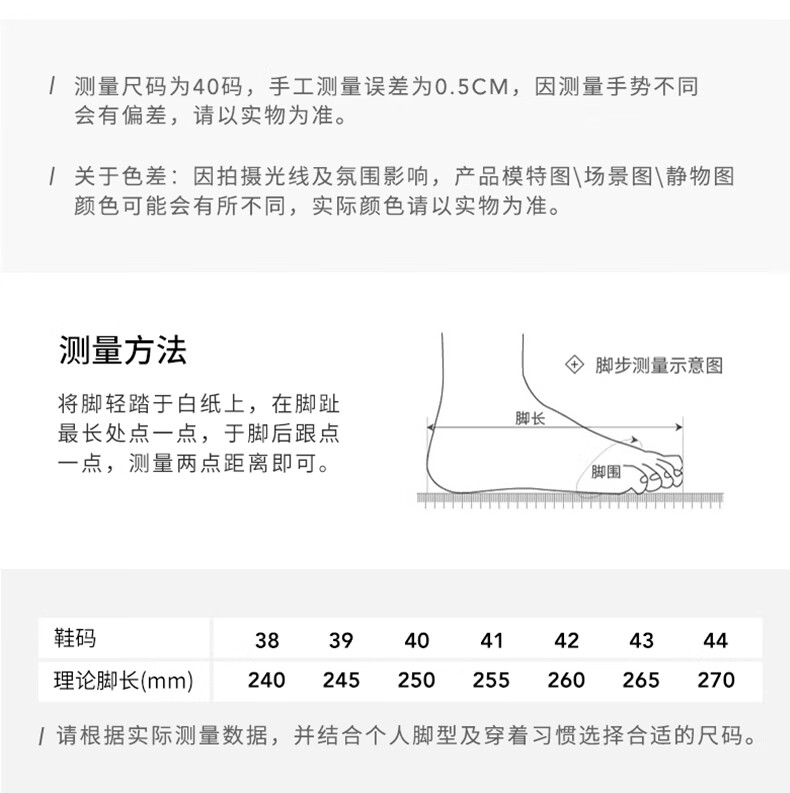 / 测量尺码为40码，手工测量误差为0.5CM，因测量手势不同会有偏差，请以实物为准。

/ 关于色差：因拍摄光线及氛围影响，产品模特图\场景图\静物图颜色可能会有所不同，实际颜色请以实物为准。

测量方法

将脚轻踏于白纸上，在脚趾最长处点一点，于脚后跟点一点，测量两点距离即可。

脚步测量示意图

脚长

脚围

| 鞋码 | 38 | 39 | 40 | 41 | 42 | 43 | 44 |
|---|---|---|---|---|---|---|---|
| 理论脚长(mm) | 240 | 245 | 250 | 255 | 260 | 265 | 270 |

/ 请根据实际测量数据，并结合个人脚型及穿着习惯选择合适的尺码。